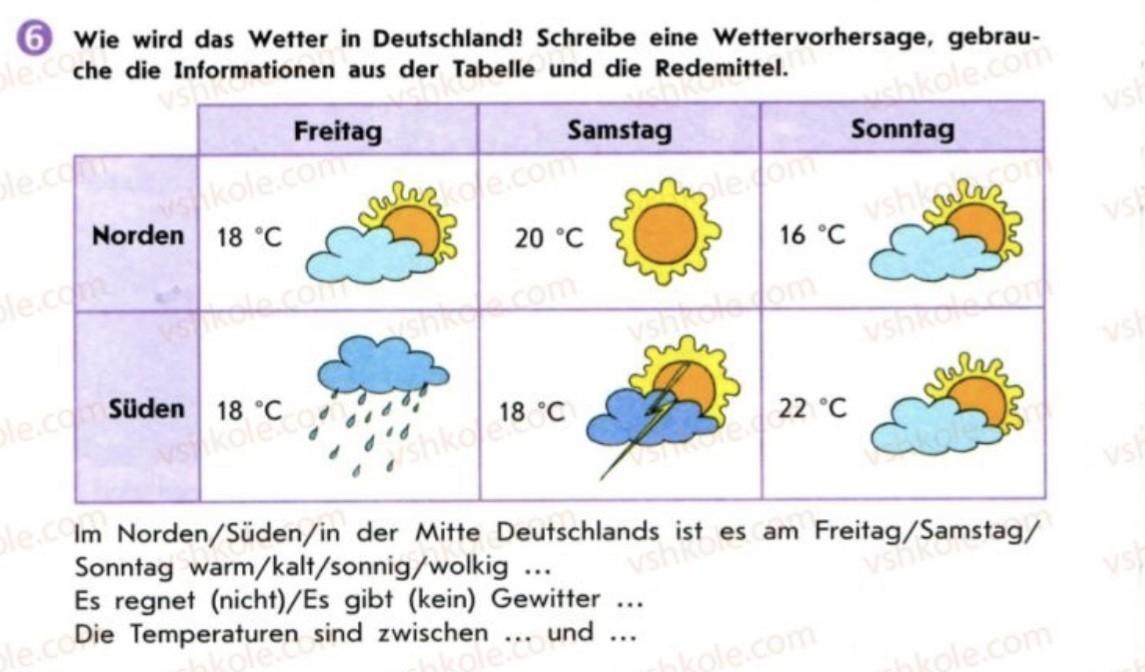 6 Wie wird das Wetter in Deutschland! Schreibe eine Wettervorhersage, gebrauche die Informationen aus der Tabelle und die Redemittel.

| | Freitag | Samstag | Sonntag |
|---|---|---|---|
| Norden | 18 °C | 20 °C | 16 °C |
| Süden | 18 °C | 18 °C | 22 °C |

Im Norden/Süden/in der Mitte Deutschlands ist es am Freitag/Samstag/Sonntag warm/kalt/sonnig/wolkig ...
Es regnet (nicht)/Es gibt (kein) Gewitter ...
Die Temperaturen sind zwischen ... und ...

vshkole.com